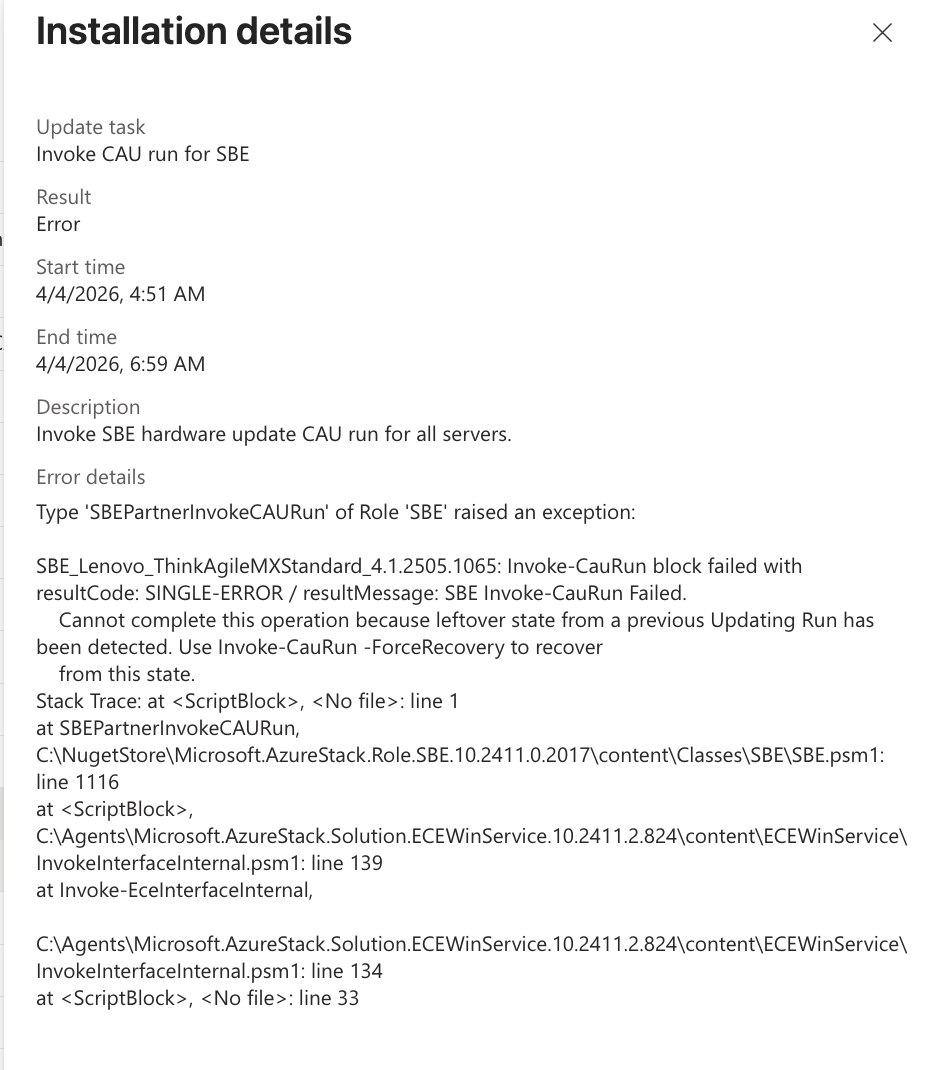 Installation details

Update task
Invoke CAU run for SBE

Result
Error

Start time
4/4/2026, 4:51 AM

End time
4/4/2026, 6:59 AM

Description
Invoke SBE hardware update CAU run for all servers.

Error details
Type 'SBEPartnerInvokeCAURun' of Role 'SBE' raised an exception:

SBE_Lenovo_ThinkAgileMXStandard_4.1.2505.1065: Invoke-CauRun block failed with resultCode: SINGLE-ERROR / resultMessage: SBE Invoke-CauRun Failed.
Cannot complete this operation because leftover state from a previous Updating Run has been detected. Use Invoke-CauRun -ForceRecovery to recover
from this state.
Stack Trace: at <ScriptBlock>, <No file>: line 1
at SBEPartnerInvokeCAURun,
C:\NugetStore\Microsoft.AzureStack.Role.SBE.10.2411.0.2017\content\Classes\SBE\SBE.psm1: line 1116
at <ScriptBlock>,
C:\Agents\Microsoft.AzureStack.Solution.ECEWinService.10.2411.2.824\content\ECEWinService\InvokeInterfaceInternal.psm1: line 139
at Invoke-EceInterfaceInternal,

C:\Agents\Microsoft.AzureStack.Solution.ECEWinService.10.2411.2.824\content\ECEWinService\InvokeInterfaceInternal.psm1: line 134
at <ScriptBlock>, <No file>: line 33